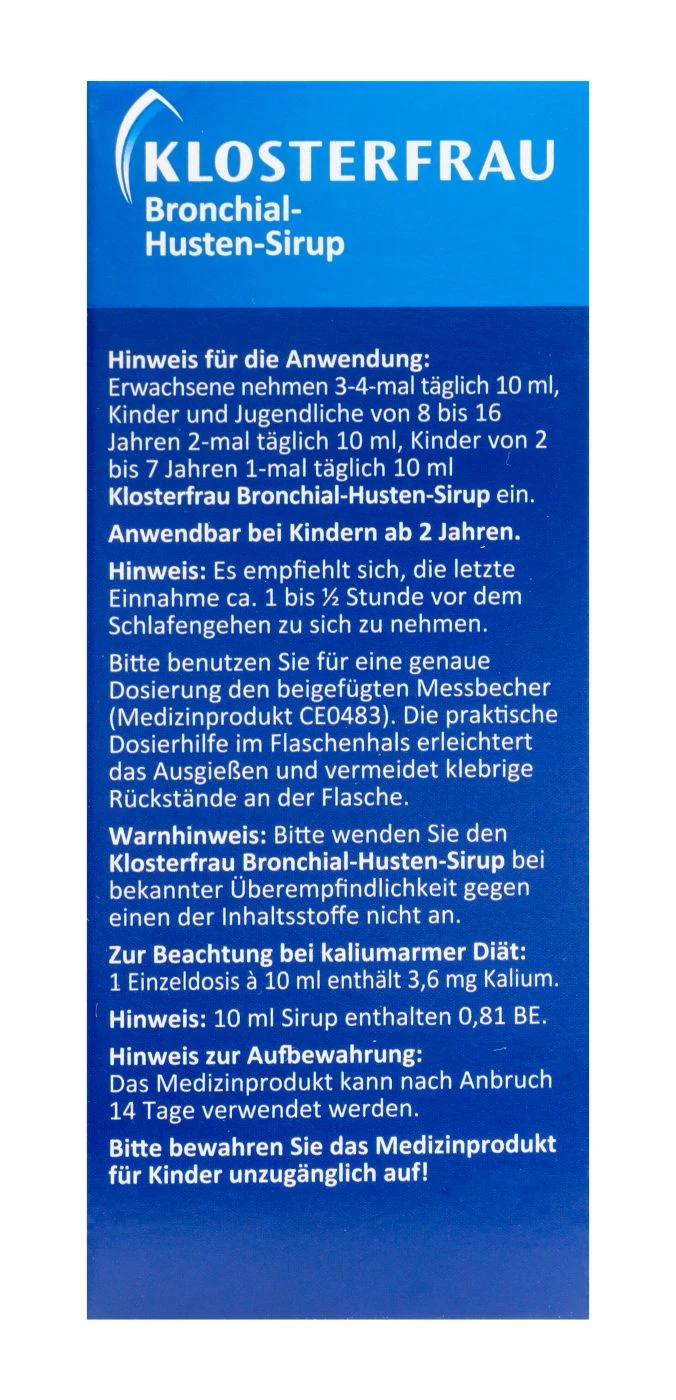 KLOSTERFRAU
Bronchial-Husten-Sirup

Hinweis für die Anwendung:
Erwachsene nehmen 3-4-mal täglich 10 ml, Kinder und Jugendliche von 8 bis 16 Jahren 2-mal täglich 10 ml, Kinder von 2 bis 7 Jahren 1-mal täglich 10 ml Klosterfrau Bronchial-Husten-Sirup ein.

Anwendbar bei Kindern ab 2 Jahren.

Hinweis: Es empfiehlt sich, die letzte Einnahme ca. 1 bis ½ Stunde vor dem Schlafengehen zu sich zu nehmen.

Bitte benutzen Sie für eine genaue Dosierung den beigefügten Messbecher (Medizinprodukt CE0483). Die praktische Dosierhilfe im Flaschenhals erleichtert das Ausgießen und vermeidet klebrige Rückstände an der Flasche.

Warnhinweis: Bitte wenden Sie den Klosterfrau Bronchial-Husten-Sirup bei bekannter Überempfindlichkeit gegen einen der Inhaltsstoffe nicht an.

Zur Beachtung bei kaliumarmer Diät:
1 Einzeldosis à 10 ml enthält 3,6 mg Kalium.

Hinweis: 10 ml Sirup enthalten 0,81 BE.

Hinweis zur Aufbewahrung:
Das Medizinprodukt kann nach Anbruch 14 Tage verwendet werden.

Bitte bewahren Sie das Medizinprodukt für Kinder unzugänglich auf!